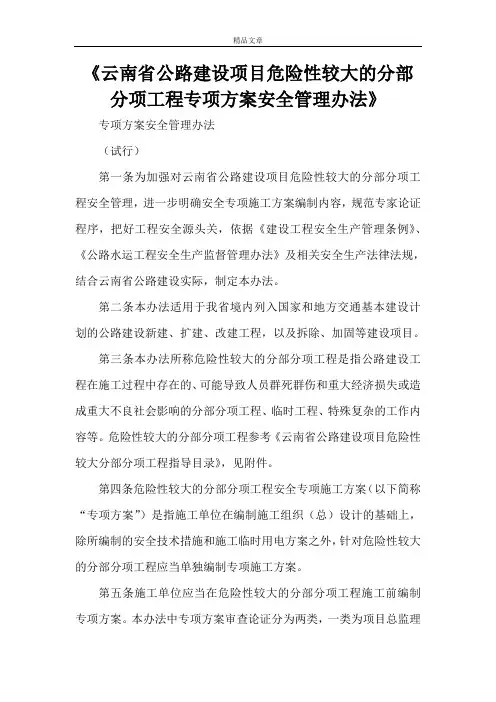 精品文章

《云南省公路建设项目危险性较大的分部分项工程专项方案安全管理办法》

专项方案安全管理办法

（试行）

第一条为加强对云南省公路建设项目危险性较大的分部分项工程安全管理，进一步明确安全专项施工方案编制内容，规范专家论证程序，把好工程安全源头关，依据《建设工程安全生产管理条例》、《公路水运工程安全生产监督管理办法》及相关安全生产法律法规，结合云南省公路建设实际，制定本办法。

第二条本办法适用于我省境内列入国家和地方交通基本建设计划的公路建设新建、扩建、改建工程，以及拆除、加固等建设项目。

第三条本办法所称危险性较大的分部分项工程是指公路建设工程在施工过程中存在的、可能导致人员群死群伤和重大经济损失或造成重大不良社会影响的分部分项工程、临时工程、特殊复杂的工作内容等。危险性较大的分部分项工程参考《云南省公路建设项目危险性较大分部分项工程指导目录》，见附件。

第四条危险性较大的分部分项工程安全专项施工方案（以下简称“专项方案”）是指施工单位在编制施工组织（总）设计的基础上，除所编制的安全技术措施和施工临时用电方案之外，针对危险性较大的分部分项工程应当单独编制专项施工方案。

第五条施工单位应当在危险性较大的分部分项工程施工前编制专项方案。本办法中专项方案审查论证分为两类，一类为项目总监理